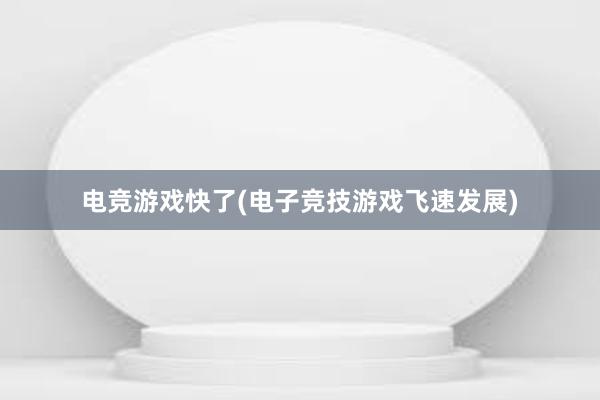 电竞游戏快了(电子竞技游戏飞速发展)